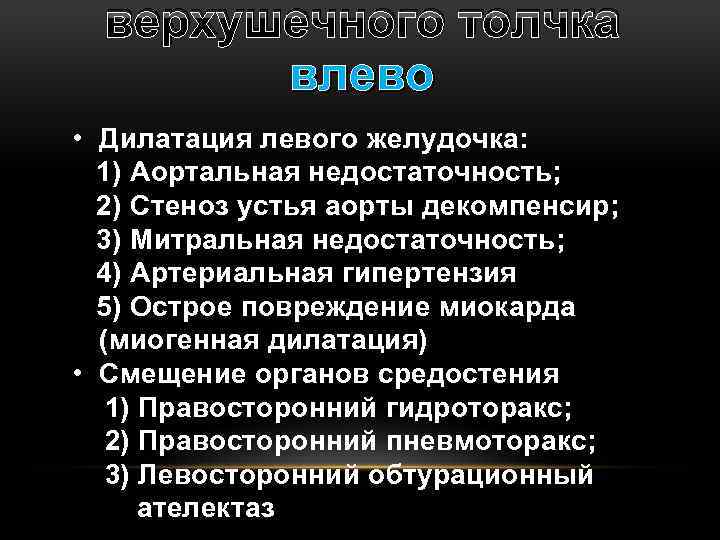 верхушечного толчка
влево

• Дилатация левого желудочка:
1) Аортальная недостаточность;
2) Стеноз устья аорты декомпенсир;
3) Митральная недостаточность;
4) Артериальная гипертензия
5) Острое повреждение миокарда (миогенная дилатация)

• Смещение органов средостения
1) Правосторонний гидроторакс;
2) Правосторонний пневмоторакс;
3) Левосторонний обтурационный ателектаз